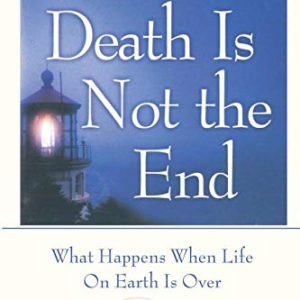 Death Is Not the End

What Happens When Life On Earth Is Over